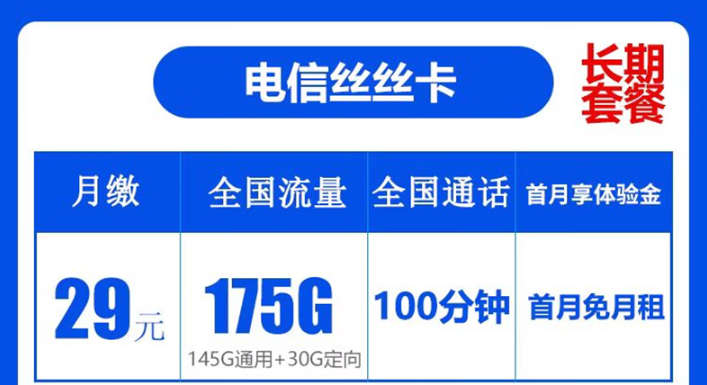 电信丝丝卡

长期套餐

| 月缴 | 全国流量 | 全国通话 | 首月享体验金 |
|---|---|---|---|
| 29元 | 175G 145G通用+30G定向 | 100分钟 | 首月免月租 |